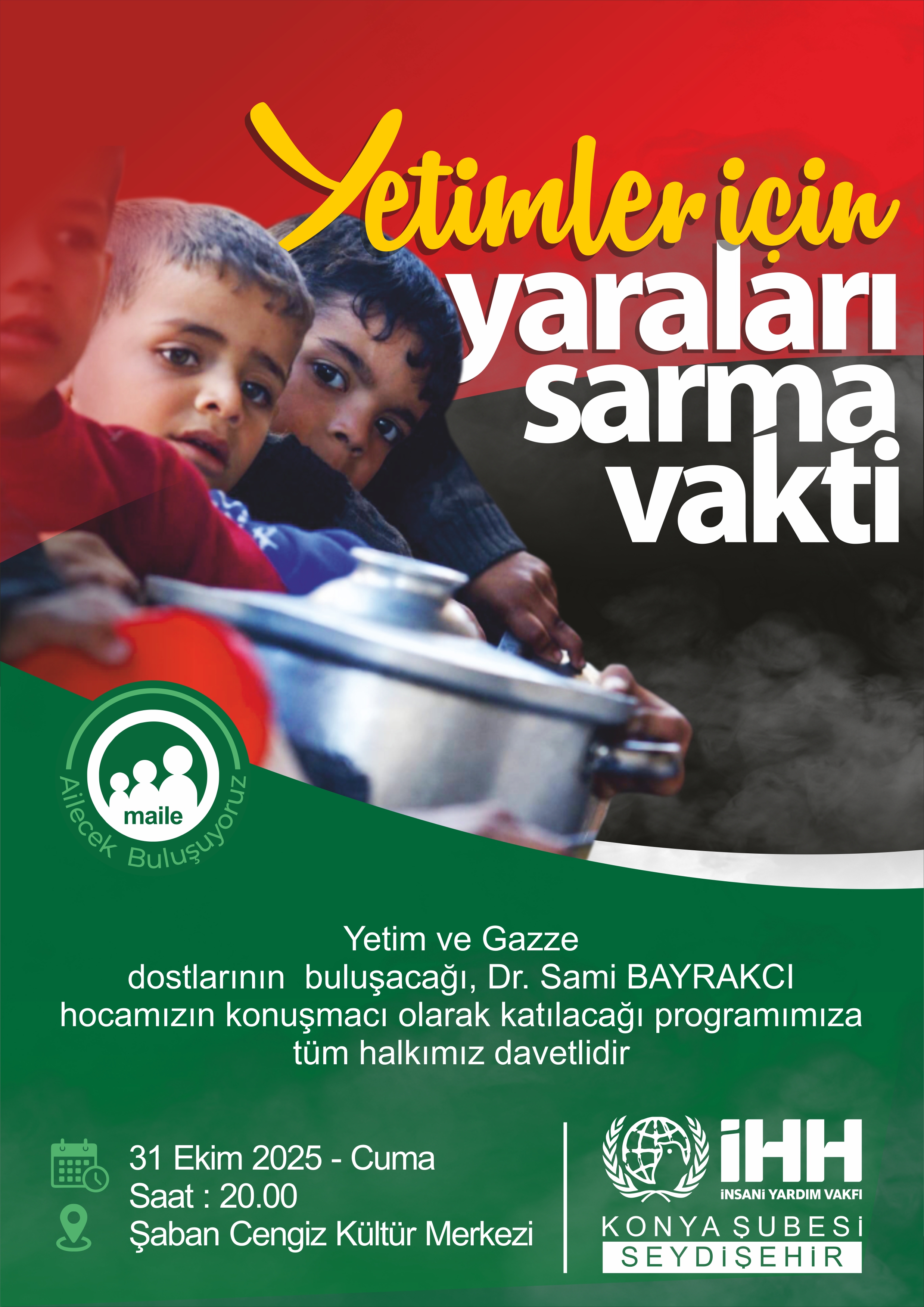 Yetimler için yaraları sarma vakti

maile
Ailecek Buluşuyoruz

Yetim ve Gazze dostlarının buluşacağı, Dr. Sami BAYRAKCI hocamızın konuşmacı olarak katılacağı programımıza tüm halkımız davetlidir

31 Ekim 2025 - Cuma
Saat : 20.00
Şaban Cengiz Kültür Merkezi

İHH
İNSANİ YARDIM VAKFI
KONYA ŞUBESİ
SEYDİŞEHİR